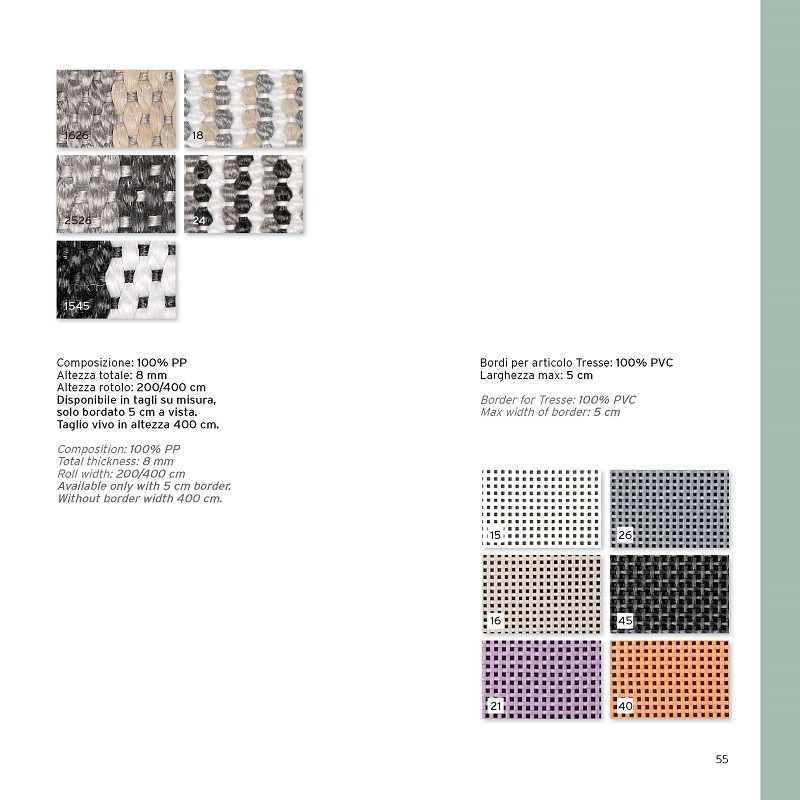 1626
18
2526
24
1545

Composizione: 100% PP
Altezza totale: 8 mm
Altezza rotolo: 200/400 cm
Disponibile in tagli su misura, solo bordato 5 cm a vista. Taglio vivo in altezza 400 cm.

Composition: 100% PP
Total thickness: 8 mm
Roll width: 200/400 cm
Available only with 5 cm border. Without border width 400 cm.

Bordi per articolo Tresse: 100% PVC
Larghezza max: 5 cm

Border for Tresse: 100% PVC
Max width of border: 5 cm

15
26
16
45
21
40

55